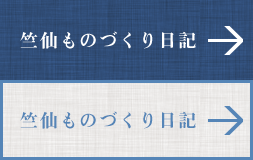 竺仙ものづくり日記 →

竺仙ものづくり日記 →